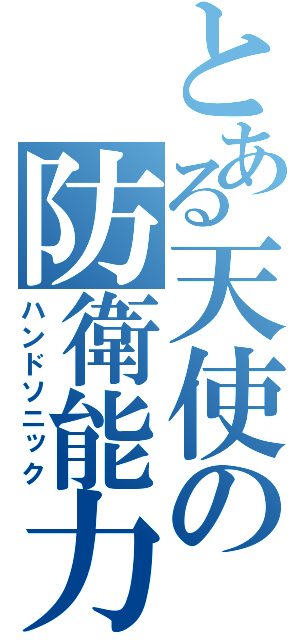 とある天使の防衛能力
ハンドソニック